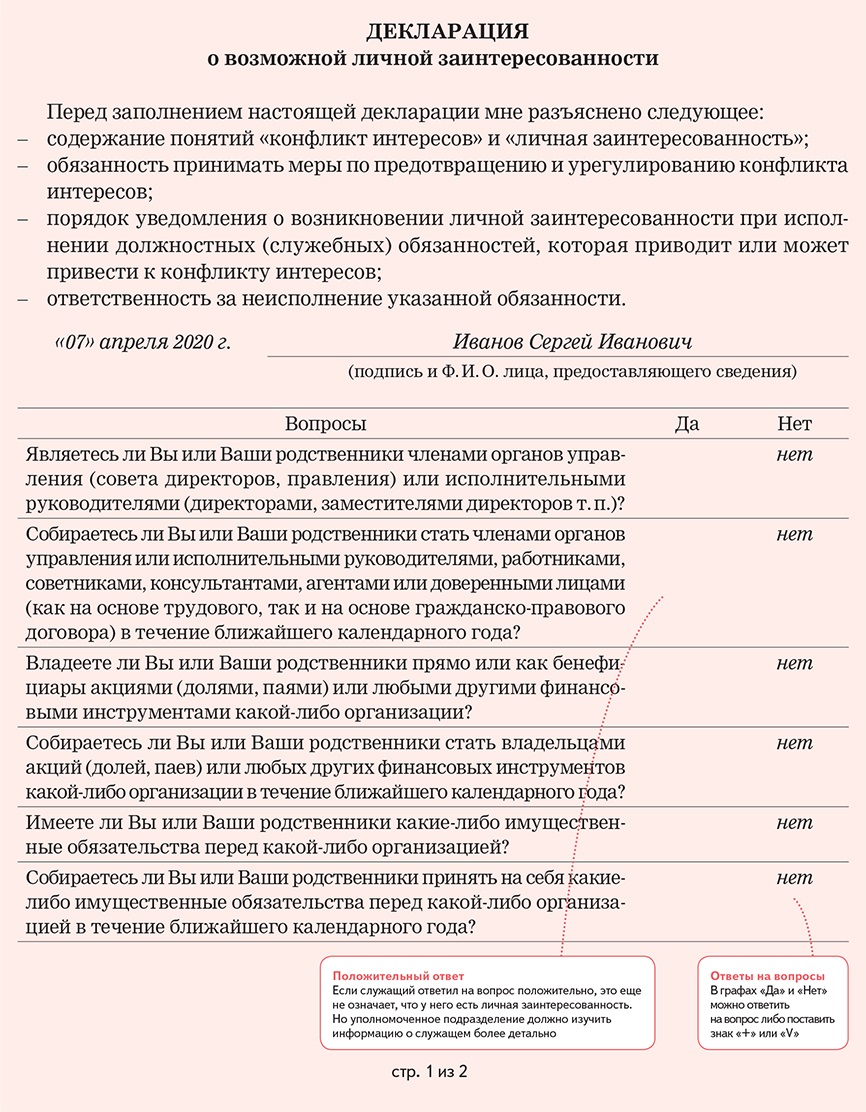 ДЕКЛАРАЦИЯ
о возможной личной заинтересованности

Перед заполнением настоящей декларации мне разъяснено следующее:
– содержание понятий «конфликт интересов» и «личная заинтересованность»;
– обязанность принимать меры по предотвращению и урегулированию конфликта интересов;
– порядок уведомления о возникновении личной заинтересованности при исполнении должностных (служебных) обязанностей, которая приводит или может привести к конфликту интересов;
– ответственность за неисполнение указанной обязанности.

«07» апреля 2020 г.

Иванов Сергей Иванович

(подпись и Ф. И. О. лица, предоставляющего сведения)

| Вопросы | Да | Нет |
|---|---|---|
| Являетесь ли Вы или Ваши родственники членами органов управления (совета директоров, правления) или исполнительными руководителями (директорами, заместителями директоров т. п.)? | | нет |
| Собираетесь ли Вы или Ваши родственники стать членами органов управления или исполнительными руководителями, работниками, советниками, консультантами, агентами или доверенными лицами (как на основе трудового, так и на основе гражданско-правового договора) в течение ближайшего календарного года? | | нет |
| Владеете ли Вы или Ваши родственники прямо или как бенефициары акциями (долями, паями) или любыми другими финансовыми инструментами какой-либо организации? | | нет |
| Собираетесь ли Вы или Ваши родственники стать владельцами акций (долей, паев) или любых других финансовых инструментов какой-либо организации в течение ближайшего календарного года? | | нет |
| Имеете ли Вы или Ваши родственники какие-либо имущественные обязательства перед какой-либо организацией? | | нет |
| Собираетесь ли Вы или Ваши родственники принять на себя какие-либо имущественные обязательства перед какой-либо организацией в течение ближайшего календарного года? | | нет |

Положительный ответ
Если служащий ответил на вопрос положительно, это еще не означает, что у него есть личная заинтересованность. Но уполномоченное подразделение должно изучить информацию о служащем более детально

Ответы на вопросы
В графах «Да» и «Нет» можно ответить на вопрос либо поставить знак «+» или «V»

стр. 1 из 2